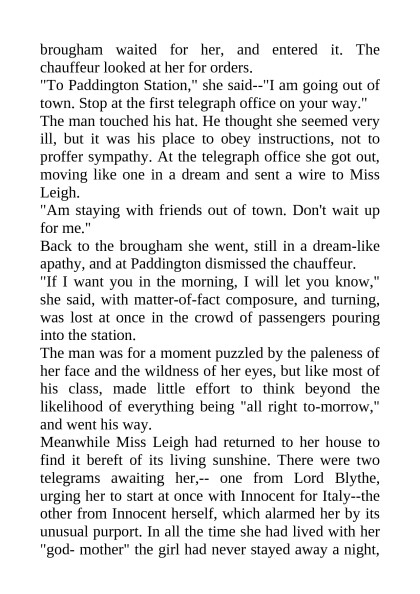 brougham waited for her, and entered it. The chauffeur looked at her for orders.
"To Paddington Station," she said--"I am going out of town. Stop at the first telegraph office on your way."
The man touched his hat. He thought she seemed very ill, but it was his place to obey instructions, not to proffer sympathy. At the telegraph office she got out, moving like one in a dream and sent a wire to Miss Leigh.
"Am staying with friends out of town. Don't wait up for me."
Back to the brougham she went, still in a dream-like apathy, and at Paddington dismissed the chauffeur.
"If I want you in the morning, I will let you know," she said, with matter-of-fact composure, and turning, was lost at once in the crowd of passengers pouring into the station.
The man was for a moment puzzled by the paleness of her face and the wildness of her eyes, but like most of his class, made little effort to think beyond the likelihood of everything being "all right to-morrow," and went his way.
Meanwhile Miss Leigh had returned to her house to find it bereft of its living sunshine. There were two telegrams awaiting her,-- one from Lord Blythe, urging her to start at once with Innocent for Italy--the other from Innocent herself, which alarmed her by its unusual purport. In all the time she had lived with her "god- mother" the girl had never stayed away a night,